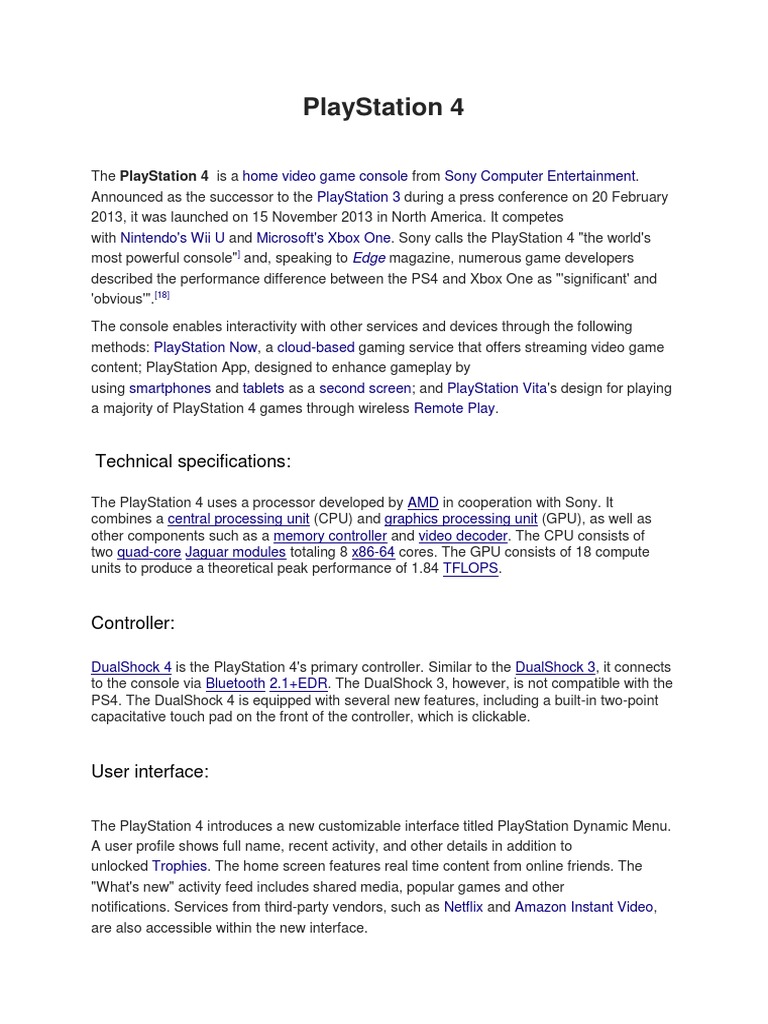 PlayStation 4

The PlayStation 4 is a home video game console from Sony Computer Entertainment. Announced as the successor to the PlayStation 3 during a press conference on 20 February 2013, it was launched on 15 November 2013 in North America. It competes with Nintendo's Wii U and Microsoft's Xbox One. Sony calls the PlayStation 4 "the world's most powerful console"] and, speaking to Edge magazine, numerous game developers described the performance difference between the PS4 and Xbox One as "'significant' and 'obvious'".[18]

The console enables interactivity with other services and devices through the following methods: PlayStation Now, a cloud-based gaming service that offers streaming video game content; PlayStation App, designed to enhance gameplay by using smartphones and tablets as a second screen; and PlayStation Vita's design for playing a majority of PlayStation 4 games through wireless Remote Play.

Technical specifications:

The PlayStation 4 uses a processor developed by AMD in cooperation with Sony. It combines a central processing unit (CPU) and graphics processing unit (GPU), as well as other components such as a memory controller and video decoder. The CPU consists of two quad-core Jaguar modules totaling 8 x86-64 cores. The GPU consists of 18 compute units to produce a theoretical peak performance of 1.84 TFLOPS.

Controller:

DualShock 4 is the PlayStation 4's primary controller. Similar to the DualShock 3, it connects to the console via Bluetooth 2.1+EDR. The DualShock 3, however, is not compatible with the PS4. The DualShock 4 is equipped with several new features, including a built-in two-point capacitative touch pad on the front of the controller, which is clickable.

User interface:

The PlayStation 4 introduces a new customizable interface titled PlayStation Dynamic Menu. A user profile shows full name, recent activity, and other details in addition to unlocked Trophies. The home screen features real time content from online friends. The "What's new" activity feed includes shared media, popular games and other notifications. Services from third-party vendors, such as Netflix and Amazon Instant Video, are also accessible within the new interface.